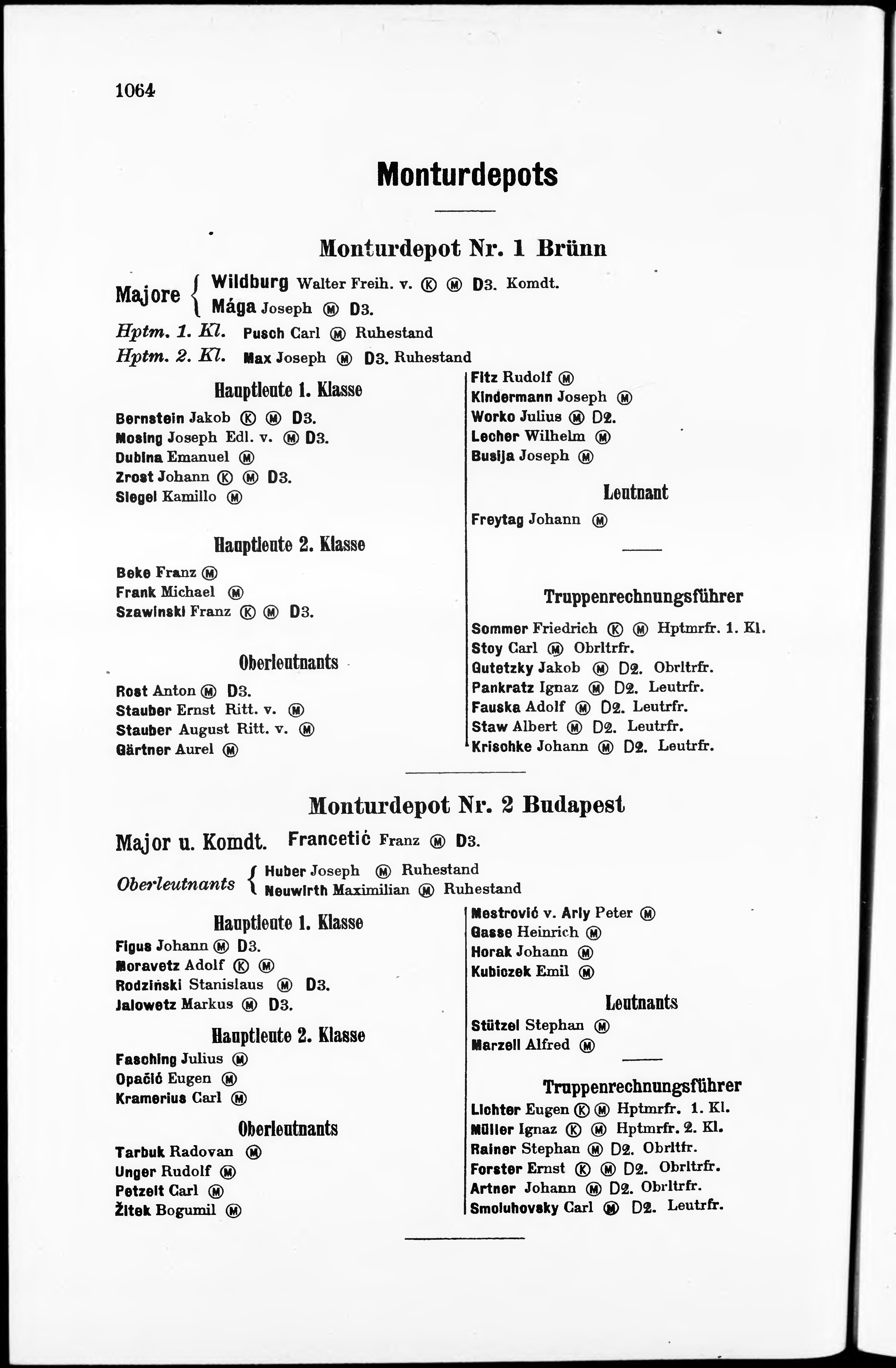 1064

Monturdepots

Monturdepot Nr. 1 Brünn

Majore { Wildburg Walter Freih. v. Ⓚ Ⓜ D3. Komdt.
Mága Joseph Ⓜ D3.

Hptm. 1. Kl. Pusch Carl Ⓜ Ruhestand
Hptm. 2. Kl. Max Joseph Ⓜ D3. Ruhestand

Hauptleute 1. Klasse

Bernstein Jakob Ⓚ Ⓜ D3.
Mosing Joseph Edl. v. Ⓜ D3.
Dubina Emanuel Ⓜ
Zrost Johann Ⓚ Ⓜ D3.
Siegel Kamillo Ⓜ

Hauptleute 2. Klasse

Beke Franz Ⓜ
Frank Michael Ⓜ
Szawinski Franz Ⓚ Ⓜ D3.

Oberleutnants

Rost Anton Ⓜ D3.
Stauber Ernst Ritt. v. Ⓜ
Stauber August Ritt. v. Ⓜ
Gärtner Aurel Ⓜ

Fitz Rudolf Ⓜ
Kindermann Joseph Ⓜ
Worko Julius Ⓜ D2.
Lecher Wilhelm Ⓜ
Busija Joseph Ⓜ

Leutnant

Freytag Johann Ⓜ

Truppenrechnungsführer

Sommer Friedrich Ⓚ Ⓜ Hptmrfr. 1. Kl.
Stoy Carl Ⓜ Obrltrfr.
Gutetzky Jakob Ⓜ D2. Obrltrfr.
Pankratz Ignaz Ⓜ D2. Leutrfr.
Fauska Adolf Ⓜ D2. Leutrfr.
Staw Albert Ⓜ D2. Leutrfr.
Krischke Johann Ⓜ D2. Leutrfr.

Monturdepot Nr. 2 Budapest

Major u. Komdt. Francetić Franz Ⓜ D3.

Oberleutnants { Huber Joseph Ⓜ Ruhestand
Neuwirth Maximilian Ⓜ Ruhestand

Hauptleute 1. Klasse

Figus Johann Ⓜ D3.
Moravetz Adolf Ⓚ Ⓜ
Rodziński Stanislaus Ⓜ D3.
Jalowetz Markus Ⓜ D3.

Hauptleute 2. Klasse

Fasching Julius Ⓜ
Opačić Eugen Ⓜ
Kramerius Carl Ⓜ

Oberleutnants

Tarbuk Radovan Ⓜ
Unger Rudolf Ⓜ
Petzelt Carl Ⓜ
Žitek Bogumil Ⓜ

Mestrović v. Arly Peter Ⓜ
Gasse Heinrich Ⓜ
Horak Johann Ⓜ
Kubiczek Emil Ⓜ

Leutnants

Stützel Stephan Ⓜ
Marzell Alfred Ⓜ

Truppenrechnungsführer

Lichter Eugen Ⓚ Ⓜ Hptmrfr. 1. Kl.
Müller Ignaz Ⓚ Ⓜ Hptmrfr. 2. Kl.
Rainer Stephan Ⓜ D2. Obrltfr.
Forster Ernst Ⓚ Ⓜ D2. Obrltrfr.
Artner Johann Ⓜ D2. Obrltrfr.
Smoluhovsky Carl Ⓜ D2. Leutrfr.